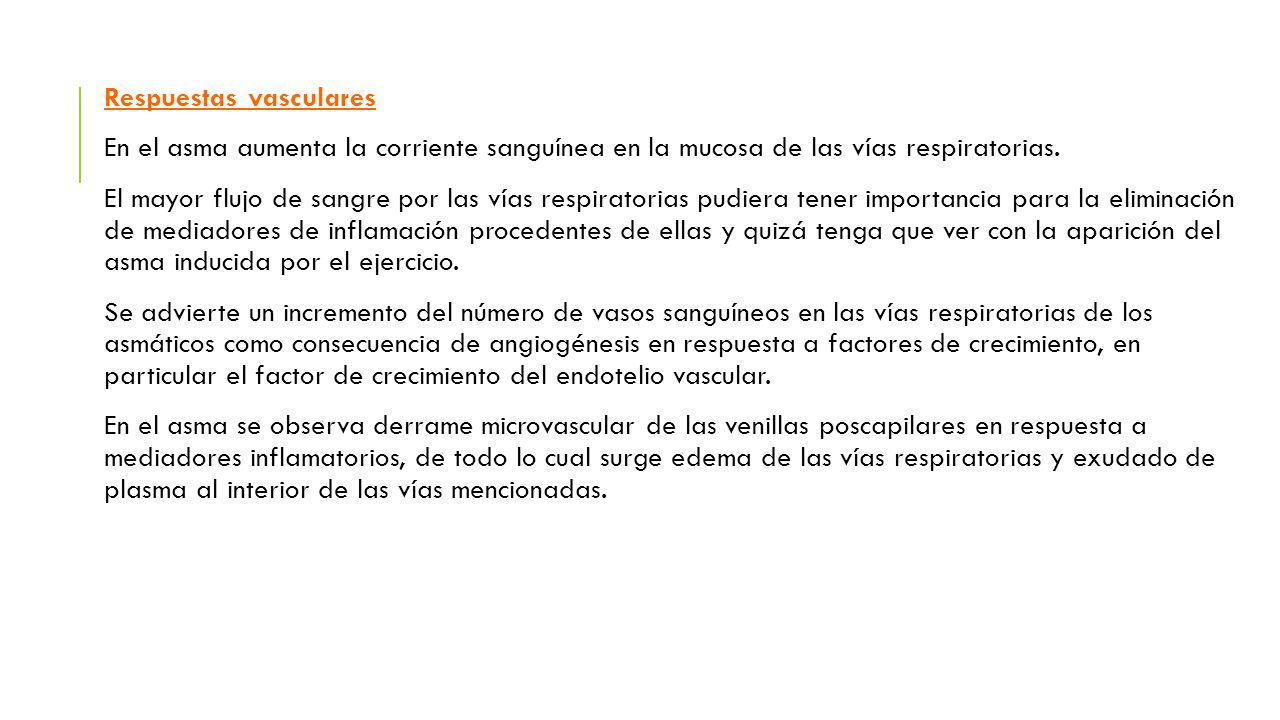 Respuestas vasculares

En el asma aumenta la corriente sanguínea en la mucosa de las vías respiratorias.

El mayor flujo de sangre por las vías respiratorias pudiera tener importancia para la eliminación de mediadores de inflamación procedentes de ellas y quizá tenga que ver con la aparición del asma inducida por el ejercicio.

Se advierte un incremento del número de vasos sanguíneos en las vías respiratorias de los asmáticos como consecuencia de angiogénesis en respuesta a factores de crecimiento, en particular el factor de crecimiento del endotelio vascular.

En el asma se observa derrame microvascular de las venillas poscapilares en respuesta a mediadores inflamatorios, de todo lo cual surge edema de las vías respiratorias y exudado de plasma al interior de las vías mencionadas.